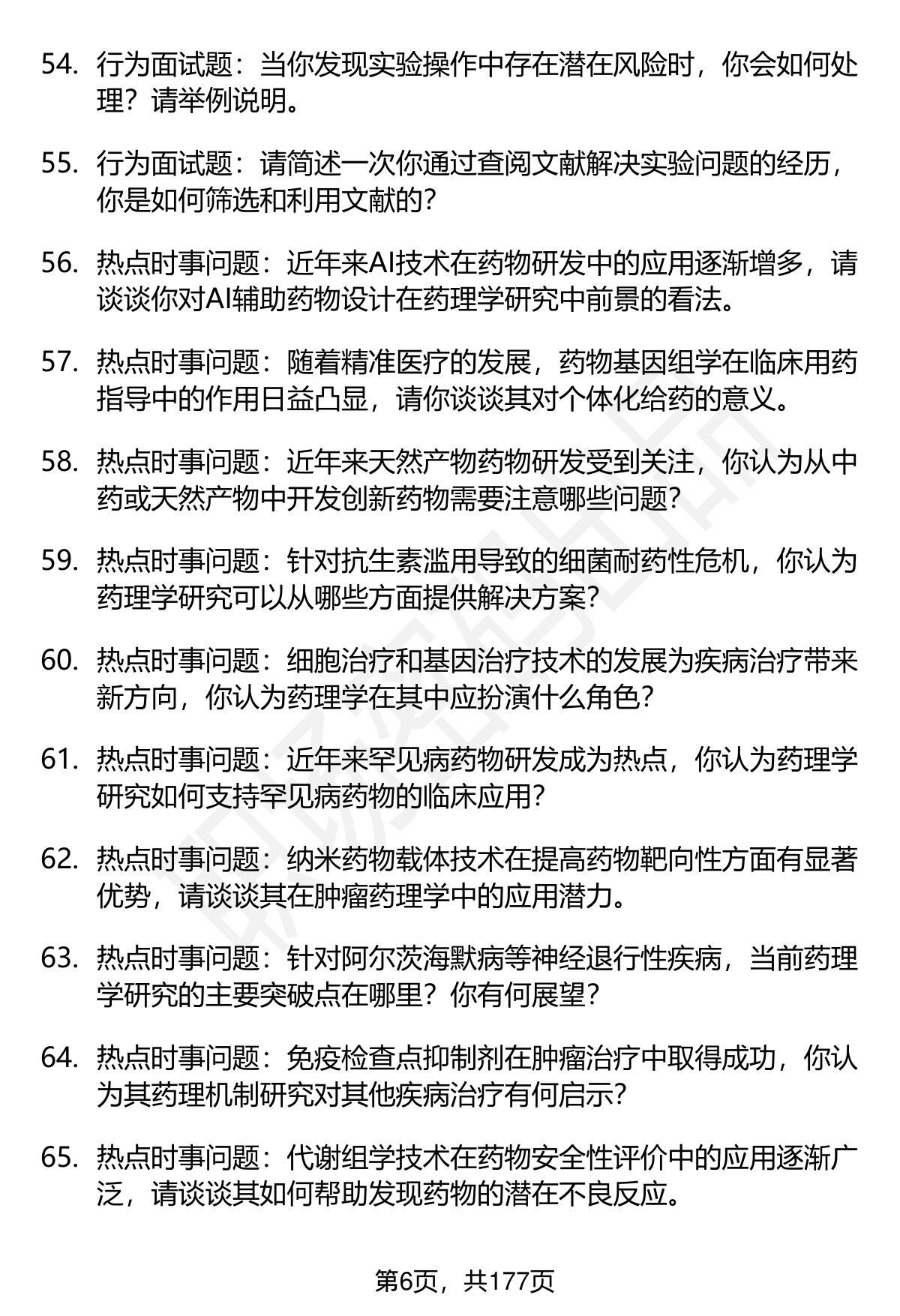 54. 行为面试题：当你发现实验操作中存在潜在风险时，你会如何处理？请举例说明。

55. 行为面试题：请简述一次你通过查阅文献解决实验问题的经历，你是如何筛选和利用文献的？

56. 热点时事问题：近年来AI技术在药物研发中的应用逐渐增多，请谈谈你对AI辅助药物设计在药理学研究中前景的看法。

57. 热点时事问题：随着精准医疗的发展，药物基因组学在临床用药指导中的作用日益凸显，请你谈谈其对个体化给药的意义。

58. 热点时事问题：近年来天然产物药物研发受到关注，你认为从中药或天然产物中开发创新药物需要注意哪些问题？

59. 热点时事问题：针对抗生素滥用导致的细菌耐药性危机，你认为药理学研究可以从哪些方面提供解决方案？

60. 热点时事问题：细胞治疗和基因治疗技术的发展为疾病治疗带来新方向，你认为药理学在其中应扮演什么角色？

61. 热点时事问题：近年来罕见病药物研发成为热点，你认为药理学研究如何支持罕见病药物的临床应用？

62. 热点时事问题：纳米药物载体技术在提高药物靶向性方面有显著优势，请谈谈其在肿瘤药理学中的应用潜力。

63. 热点时事问题：针对阿尔茨海默病等神经退行性疾病，当前药理学研究的主要突破点在哪里？你有何展望？

64. 热点时事问题：免疫检查点抑制剂在肿瘤治疗中取得成功，你认为其药理机制研究对其他疾病治疗有何启示？

65. 热点时事问题：代谢组学技术在药物安全性评价中的应用逐渐广泛，请谈谈其如何帮助发现药物的潜在不良反应。

第6页，共177页